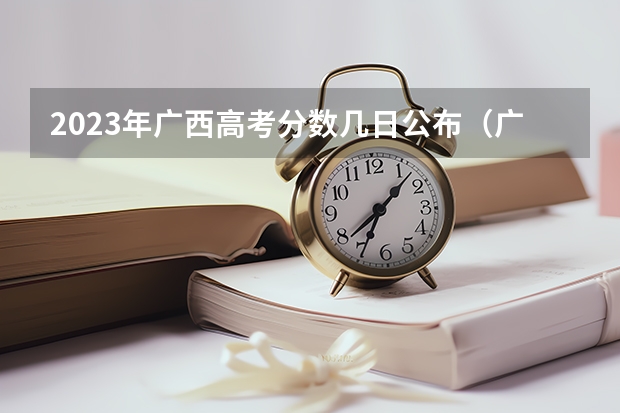 2023年广西高考分数几日公布（广

12
1
2
3
4
5
6
7
8
9
10
11